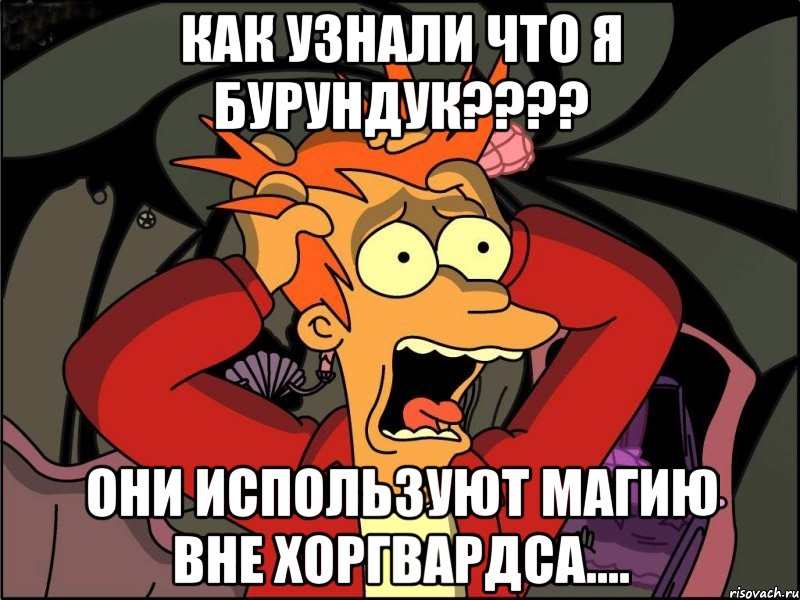 КАК УЗНАЛИ ЧТО Я БУРУНДУК????

ОНИ ИСПОЛЬЗУЮТ МАГИЮ ВНЕ ХОРГВАРДСА....

risovach.ru